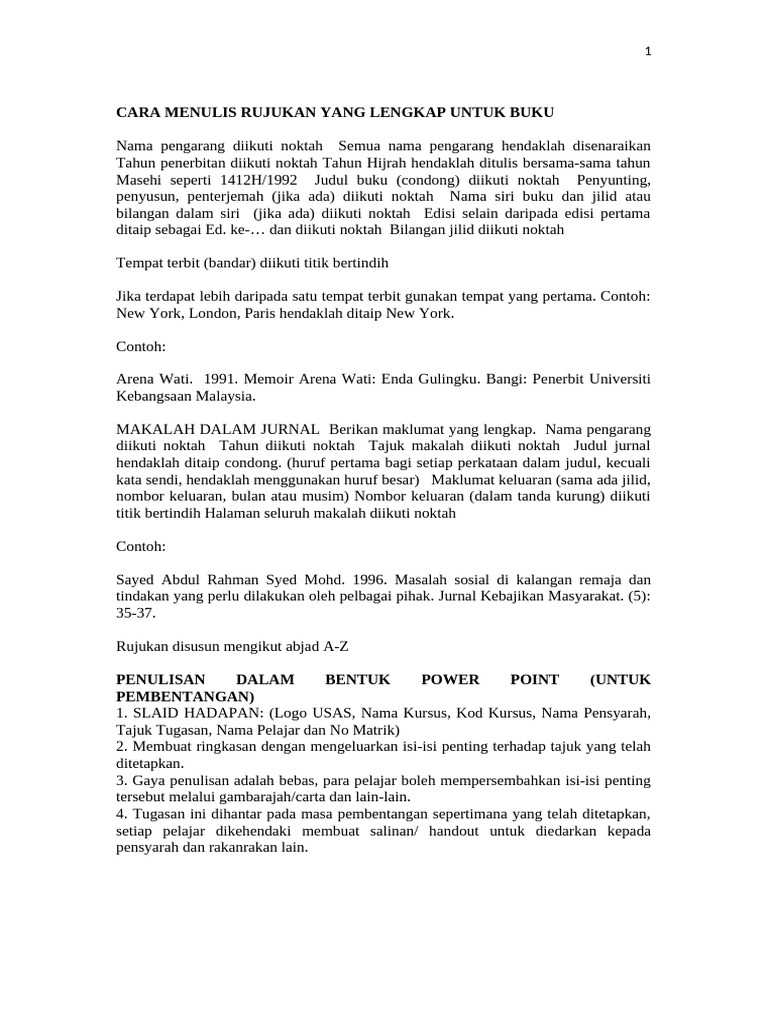 1

CARA MENULIS RUJUKAN YANG LENGKAP UNTUK BUKU

Nama pengarang diikuti noktah Semua nama pengarang hendaklah disenaraikan Tahun penerbitan diikuti noktah Tahun Hijrah hendaklah ditulis bersama-sama tahun Masehi seperti 1412H/1992 Judul buku (condong) diikuti noktah Penyunting, penyusun, penterjemah (jika ada) diikuti noktah Nama siri buku dan jilid atau bilangan dalam siri (jika ada) diikuti noktah Edisi selain daripada edisi pertama ditaip sebagai Ed. ke-… dan diikuti noktah Bilangan jilid diikuti noktah

Tempat terbit (bandar) diikuti titik bertindih

Jika terdapat lebih daripada satu tempat terbit gunakan tempat yang pertama. Contoh: New York, London, Paris hendaklah ditaip New York.

Contoh:

Arena Wati. 1991. Memoir Arena Wati: Enda Gulingku. Bangi: Penerbit Universiti Kebangsaan Malaysia.

MAKALAH DALAM JURNAL Berikan maklumat yang lengkap. Nama pengarang diikuti noktah Tahun diikuti noktah Tajuk makalah diikuti noktah Judul jurnal hendaklah ditaip condong. (huruf pertama bagi setiap perkataan dalam judul, kecuali kata sendi, hendaklah menggunakan huruf besar) Maklumat keluaran (sama ada jilid, nombor keluaran, bulan atau musim) Nombor keluaran (dalam tanda kurung) diikuti titik bertindih Halaman seluruh makalah diikuti noktah

Contoh:

Sayed Abdul Rahman Syed Mohd. 1996. Masalah sosial di kalangan remaja dan tindakan yang perlu dilakukan oleh pelbagai pihak. Jurnal Kebajikan Masyarakat. (5): 35-37.

Rujukan disusun mengikut abjad A-Z

PENULISAN DALAM BENTUK POWER POINT (UNTUK PEMBENTANGAN)
1. SLAID HADAPAN: (Logo USAS, Nama Kursus, Kod Kursus, Nama Pensyarah, Tajuk Tugasan, Nama Pelajar dan No Matrik)
2. Membuat ringkasan dengan mengeluarkan isi-isi penting terhadap tajuk yang telah ditetapkan.
3. Gaya penulisan adalah bebas, para pelajar boleh mempersembahkan isi-isi penting tersebut melalui gambarajah/carta dan lain-lain.
4. Tugasan ini dihantar pada masa pembentangan sepertimana yang telah ditetapkan, setiap pelajar dikehendaki membuat salinan/ handout untuk diedarkan kepada pensyarah dan rakanrakan lain.